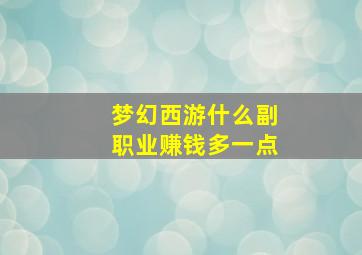 梦幻西游什么副职业赚钱多一点